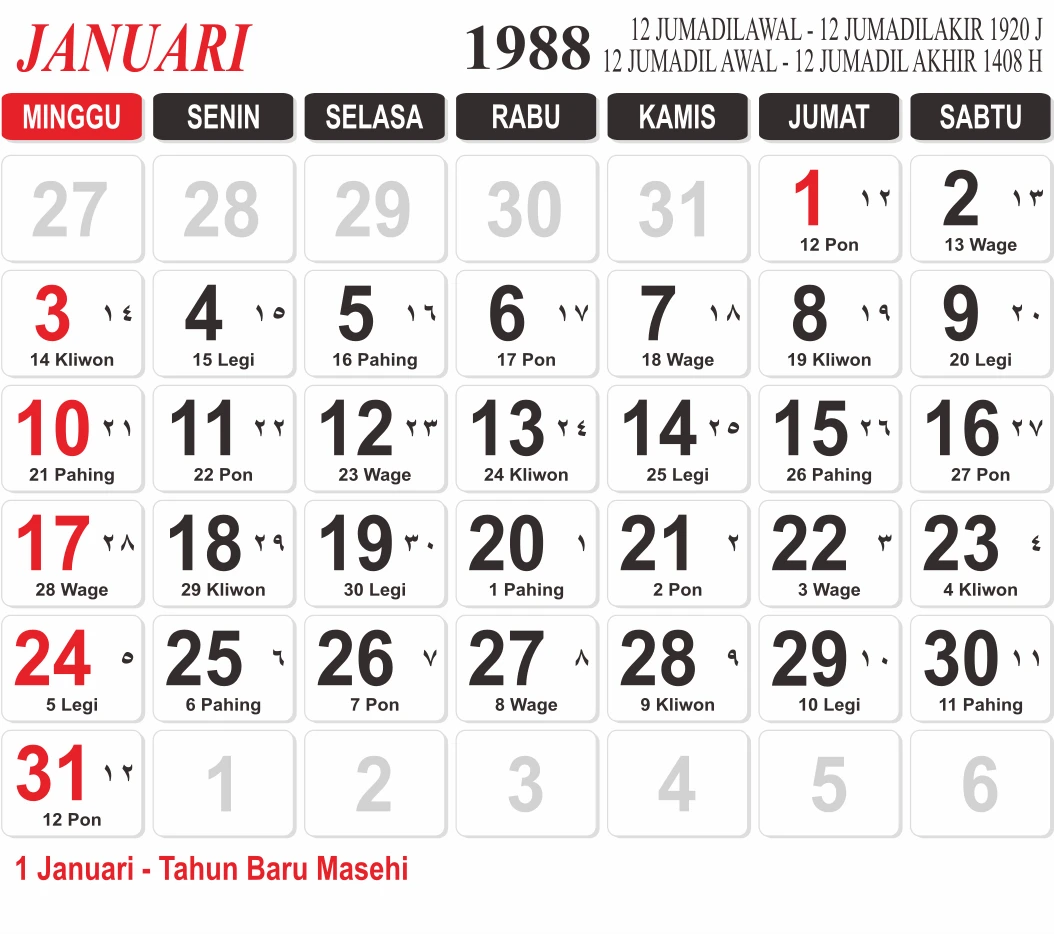 JANUARI 1988 12 JUMADILAWAL - 12 JUMADILAKIR 1920 J
12 JUMADIL AWAL - 12 JUMADIL AKHIR 1408 H

| MINGGU | SENIN | SELASA | RABU | KAMIS | JUMAT | SABTU |
|---|---|---|---|---|---|---|
| 27 | 28 | 29 | 30 | 31 | 1 ١٢ 12 Pon | 2 ١٣ 13 Wage |
| 3 ١٤ 14 Kliwon | 4 ١٥ 15 Legi | 5 ١٦ 16 Pahing | 6 ١٧ 17 Pon | 7 ١٨ 18 Wage | 8 ١٩ 19 Kliwon | 9 ٢٠ 20 Legi |
| 10 ٢١ 21 Pahing | 11 ٢٢ 22 Pon | 12 ٢٣ 23 Wage | 13 ٢٤ 24 Kliwon | 14 ٢٥ 25 Legi | 15 ٢٦ 26 Pahing | 16 ٢٧ 27 Pon |
| 17 ٢٨ 28 Wage | 18 ٢٩ 29 Kliwon | 19 ٣٠ 30 Legi | 20 ١ 1 Pahing | 21 ٢ 2 Pon | 22 ٣ 3 Wage | 23 ٤ 4 Kliwon |
| 24 ٥ 5 Legi | 25 ٦ 6 Pahing | 26 ٧ 7 Pon | 27 ٨ 8 Wage | 28 ٩ 9 Kliwon | 29 ١٠ 10 Legi | 30 ١١ 11 Pahing |
| 31 ١٢ 12 Pon | 1 | 2 | 3 | 4 | 5 | 6 |

1 Januari - Tahun Baru Masehi